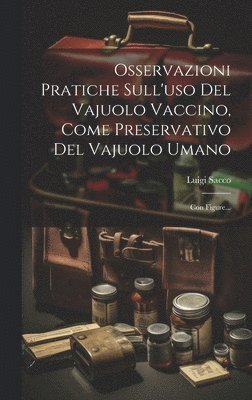 Osservazioni Pratiche Sull'uso Del Vajuolo Vaccino, Come Preservativo Del Vajuolo Umano

Luigi Sacco

Con Figure...